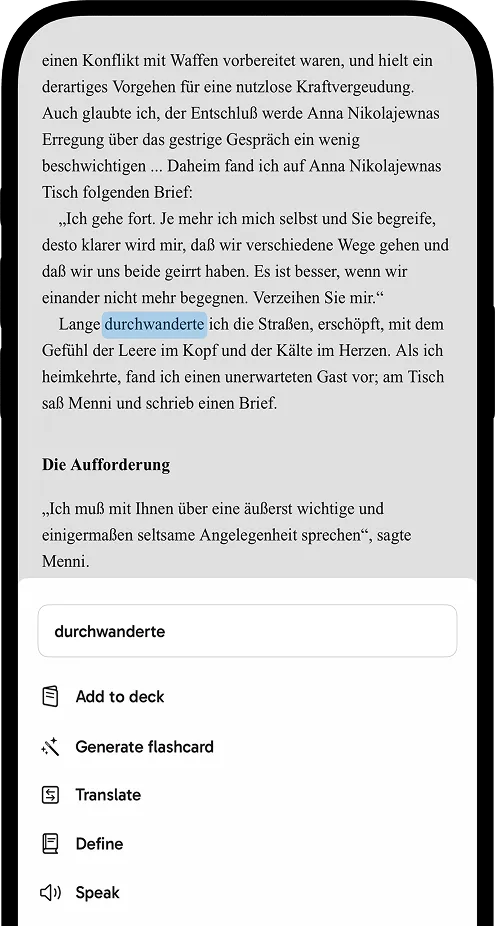 einen Konflikt mit Waffen vorbereitet waren, und hielt ein derartiges Vorgehen für eine nutzlose Kraftvergeudung. Auch glaubte ich, der Entschluß werde Anna Nikolajewnas Erregung über das gestrige Gespräch ein wenig beschwichtigen ... Daheim fand ich auf Anna Nikolajewnas Tisch folgenden Brief:

„Ich gehe fort. Je mehr ich mich selbst und Sie begreife, desto klarer wird mir, daß wir verschiedene Wege gehen und daß wir uns beide geirrt haben. Es ist besser, wenn wir einander nicht mehr begegnen. Verzeihen Sie mir.“

Lange durchwanderte ich die Straßen, erschöpft, mit dem Gefühl der Leere im Kopf und der Kälte im Herzen. Als ich heimkehrte, fand ich einen unerwarteten Gast vor; am Tisch saß Menni und schrieb einen Brief.

Die Aufforderung

„Ich muß mit Ihnen über eine äußerst wichtige und einigermaßen seltsame Angelegenheit sprechen“, sagte Menni.

durchwanderte

Add to deck

Generate flashcard

Translate

Define

Speak